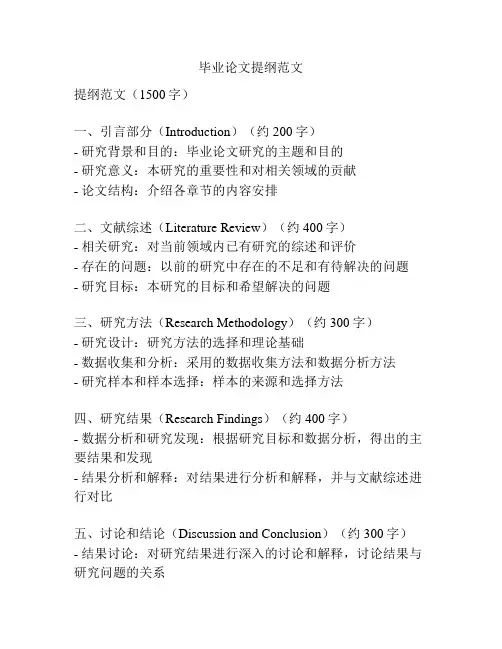 毕业论文提纲范文

提纲范文（1500 字）

一、引言部分（Introduction）（约 200 字）
- 研究背景和目的：毕业论文研究的主题和目的
- 研究意义：本研究的重要性和对相关领域的贡献
- 论文结构：介绍各章节的内容安排

二、文献综述（Literature Review）（约 400 字）
- 相关研究：对当前领域内已有研究的综述和评价
- 存在的问题：以前的研究中存在的不足和有待解决的问题
- 研究目标：本研究的目标和希望解决的问题

三、研究方法（Research Methodology）（约 300 字）
- 研究设计：研究方法的选择和理论基础
- 数据收集和分析：采用的数据收集方法和数据分析方法
- 研究样本和样本选择：样本的来源和选择方法

四、研究结果（Research Findings）（约 400 字）
- 数据分析和研究发现：根据研究目标和数据分析，得出的主要结果和发现
- 结果分析和解释：对结果进行分析和解释，并与文献综述进行对比

五、讨论和结论（Discussion and Conclusion）（约 300 字）
- 结果讨论：对研究结果进行深入的讨论和解释，讨论结果与研究问题的关系